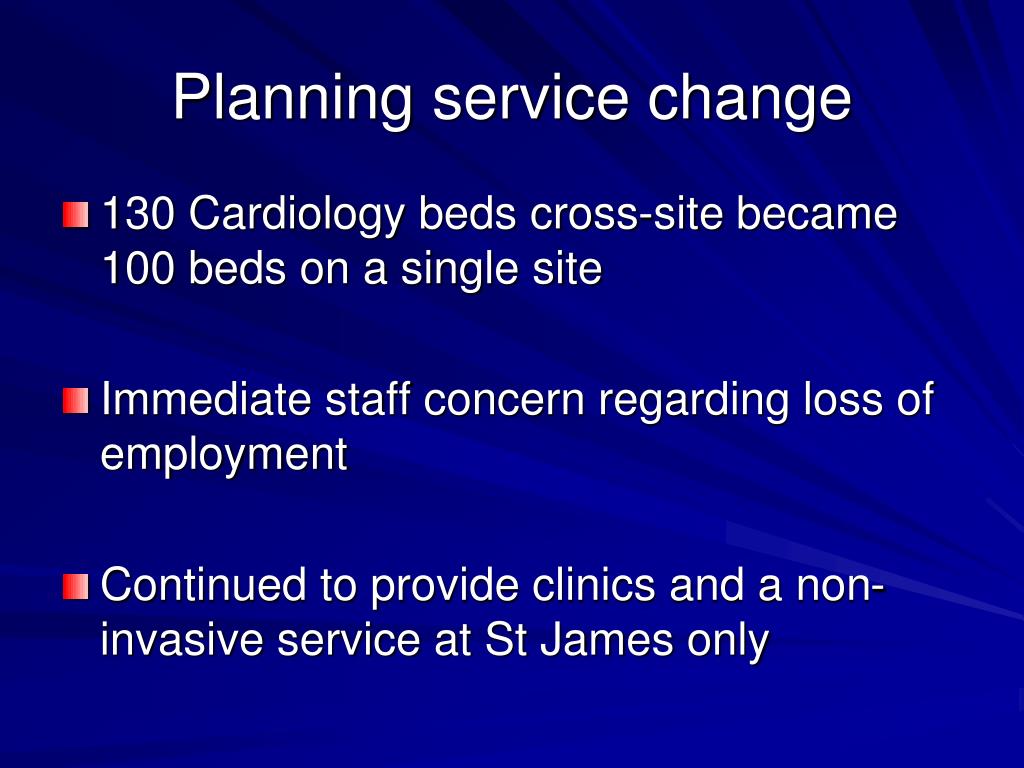 Planning service change

130 Cardiology beds cross-site became 100 beds on a single site

Immediate staff concern regarding loss of employment

Continued to provide clinics and a non-invasive service at St James only